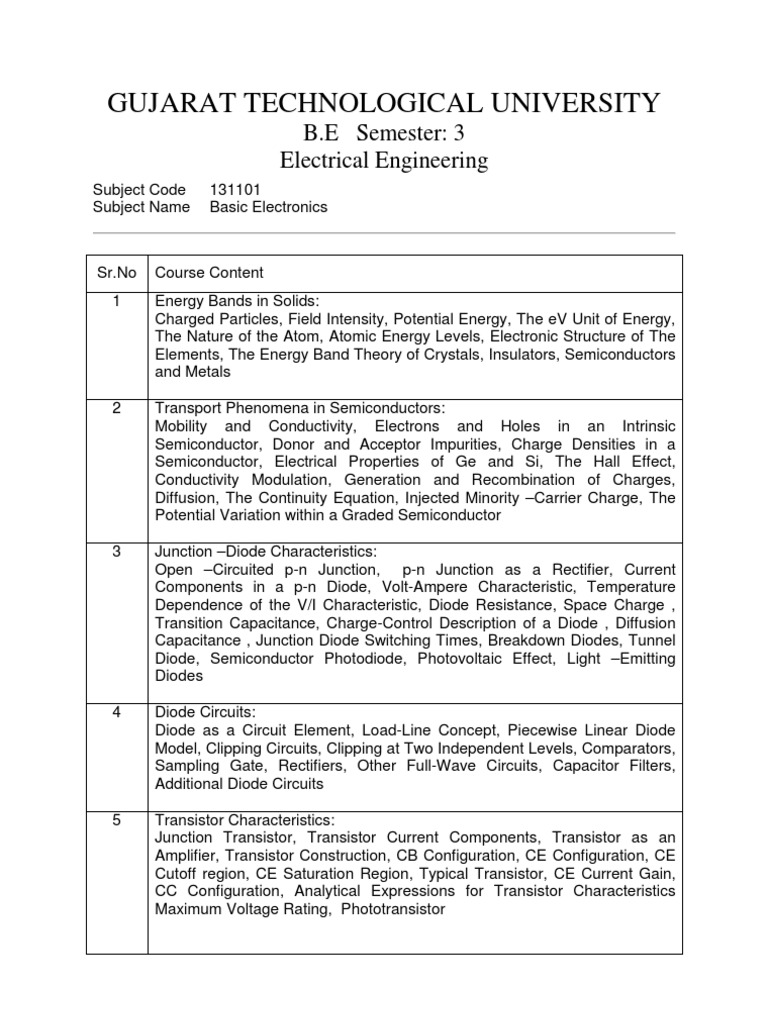 GUJARAT TECHNOLOGICAL UNIVERSITY

B.E Semester: 3

Electrical Engineering

Subject Code 131101
Subject Name Basic Electronics

| Sr.No | Course Content |
|---|---|
| 1 | Energy Bands in Solids: Charged Particles, Field Intensity, Potential Energy, The eV Unit of Energy, The Nature of the Atom, Atomic Energy Levels, Electronic Structure of The Elements, The Energy Band Theory of Crystals, Insulators, Semiconductors and Metals |
| 2 | Transport Phenomena in Semiconductors: Mobility and Conductivity, Electrons and Holes in an Intrinsic Semiconductor, Donor and Acceptor Impurities, Charge Densities in a Semiconductor, Electrical Properties of Ge and Si, The Hall Effect, Conductivity Modulation, Generation and Recombination of Charges, Diffusion, The Continuity Equation, Injected Minority –Carrier Charge, The Potential Variation within a Graded Semiconductor |
| 3 | Junction –Diode Characteristics: Open –Circuited p-n Junction, p-n Junction as a Rectifier, Current Components in a p-n Diode, Volt-Ampere Characteristic, Temperature Dependence of the V/I Characteristic, Diode Resistance, Space Charge , Transition Capacitance, Charge-Control Description of a Diode , Diffusion Capacitance , Junction Diode Switching Times, Breakdown Diodes, Tunnel Diode, Semiconductor Photodiode, Photovoltaic Effect, Light –Emitting Diodes |
| 4 | Diode Circuits: Diode as a Circuit Element, Load-Line Concept, Piecewise Linear Diode Model, Clipping Circuits, Clipping at Two Independent Levels, Comparators, Sampling Gate, Rectifiers, Other Full-Wave Circuits, Capacitor Filters, Additional Diode Circuits |
| 5 | Transistor Characteristics: Junction Transistor, Transistor Current Components, Transistor as an Amplifier, Transistor Construction, CB Configuration, CE Configuration, CE Cutoff region, CE Saturation Region, Typical Transistor, CE Current Gain, CC Configuration, Analytical Expressions for Transistor Characteristics Maximum Voltage Rating, Phototransistor |